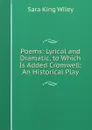 Sara King Wiley

Poems: Lyrical and Dramatic, to Which Is Added Cromwell: An Historical Play